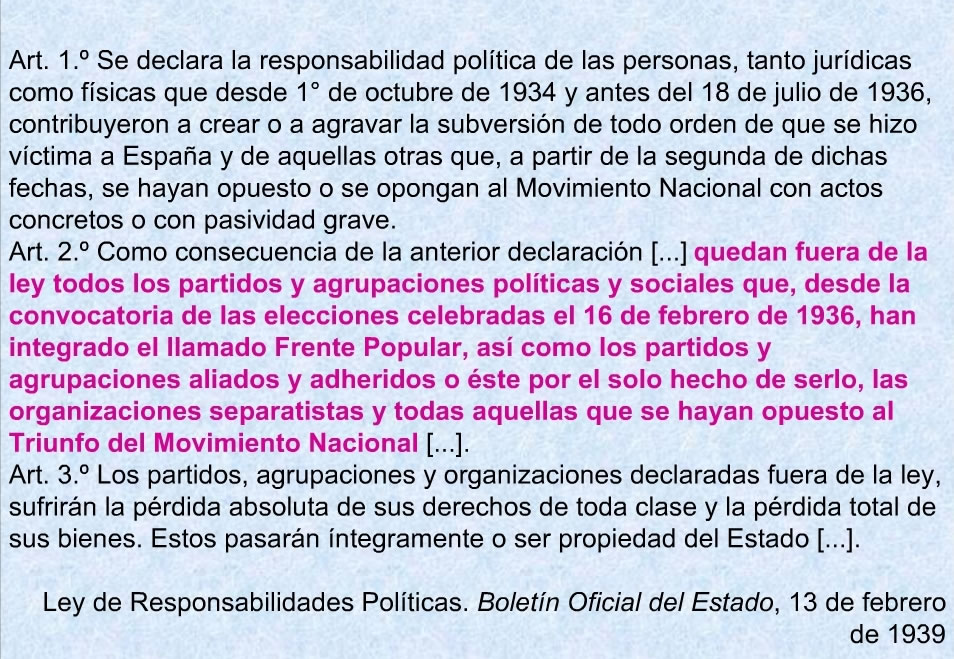 Art. 1.º Se declara la responsabilidad política de las personas, tanto jurídicas como físicas que desde 1° de octubre de 1934 y antes del 18 de julio de 1936, contribuyeron a crear o a agravar la subversión de todo orden de que se hizo víctima a España y de aquellas otras que, a partir de la segunda de dichas fechas, se hayan opuesto o se opongan al Movimiento Nacional con actos concretos o con pasividad grave.
Art. 2.º Como consecuencia de la anterior declaración [...] quedan fuera de la ley todos los partidos y agrupaciones políticas y sociales que, desde la convocatoria de las elecciones celebradas el 16 de febrero de 1936, han integrado el llamado Frente Popular, así como los partidos y agrupaciones aliados y adheridos o éste por el solo hecho de serlo, las organizaciones separatistas y todas aquellas que se hayan opuesto al Triunfo del Movimiento Nacional [...].
Art. 3.º Los partidos, agrupaciones y organizaciones declaradas fuera de la ley, sufrirán la pérdida absoluta de sus derechos de toda clase y la pérdida total de sus bienes. Estos pasarán íntegramente o ser propiedad del Estado [...].

Ley de Responsabilidades Políticas. Boletín Oficial del Estado, 13 de febrero de 1939